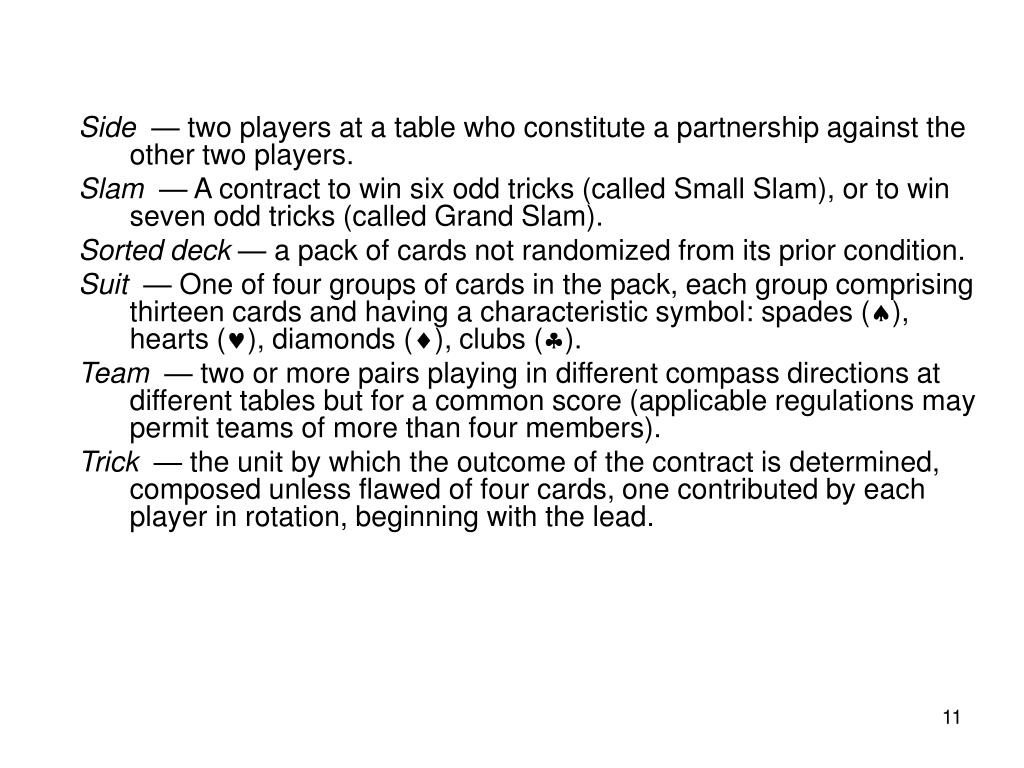 Side — two players at a table who constitute a partnership against the other two players.

Slam — A contract to win six odd tricks (called Small Slam), or to win seven odd tricks (called Grand Slam).

Sorted deck — a pack of cards not randomized from its prior condition.

Suit — One of four groups of cards in the pack, each group comprising thirteen cards and having a characteristic symbol: spades (♠), hearts (♥), diamonds (♦), clubs (♣).

Team — two or more pairs playing in different compass directions at different tables but for a common score (applicable regulations may permit teams of more than four members).

Trick — the unit by which the outcome of the contract is determined, composed unless flawed of four cards, one contributed by each player in rotation, beginning with the lead.

11